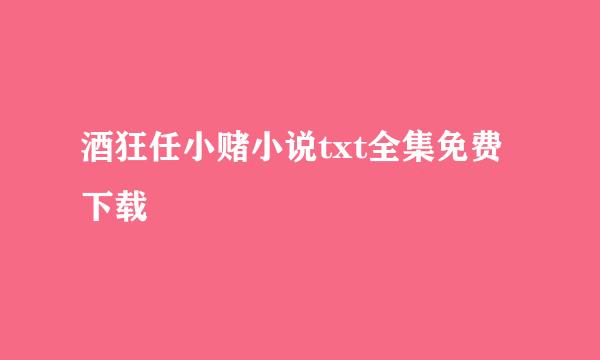 酒狂任小赌小说txt全集免费下载